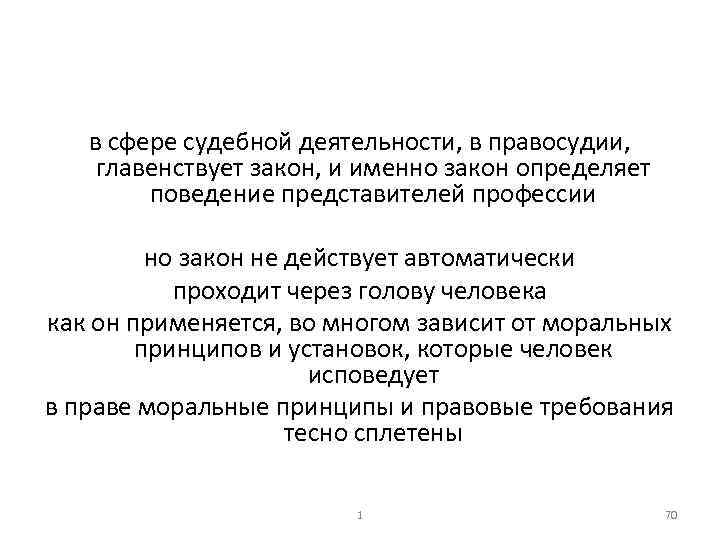 в сфере судебной деятельности, в правосудии, главенствует закон, и именно закон определяет поведение представителей профессии

но закон не действует автоматически

проходит через голову человека

как он применяется, во многом зависит от моральных принципов и установок, которые человек исповедует

в праве моральные принципы и правовые требования тесно сплетены

1

70